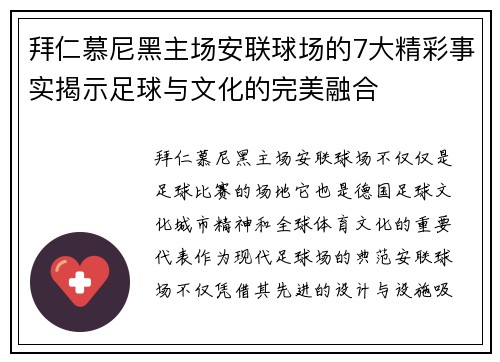 拜仁慕尼黑主场安联球场的7大精彩事实揭示足球与文化的完美融合

拜仁慕尼黑主场安联球场不仅仅是足球比赛的场地它也是德国足球文化城市精神和全球体育文化的重要代表作为现代足球场的典范安联球场不仅凭借其先进的设计与设施吸